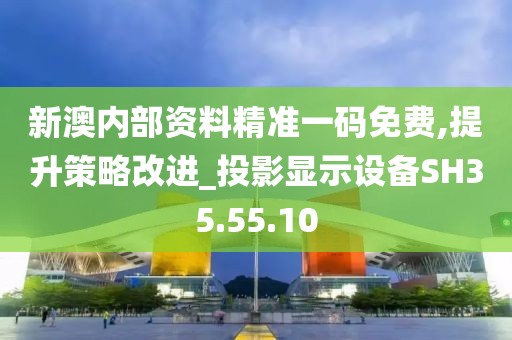 新澳内部资料精准一码免费,提升策略改进_投影显示设备SH35.55.10